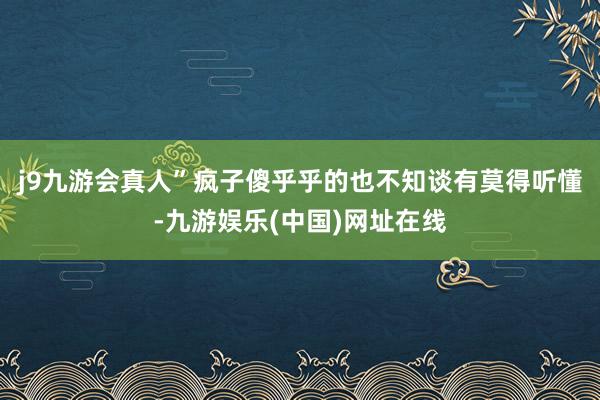 j9九游会真人”疯子傻乎乎的也不知谈有莫得听懂-九游娱乐(中国)网址在线